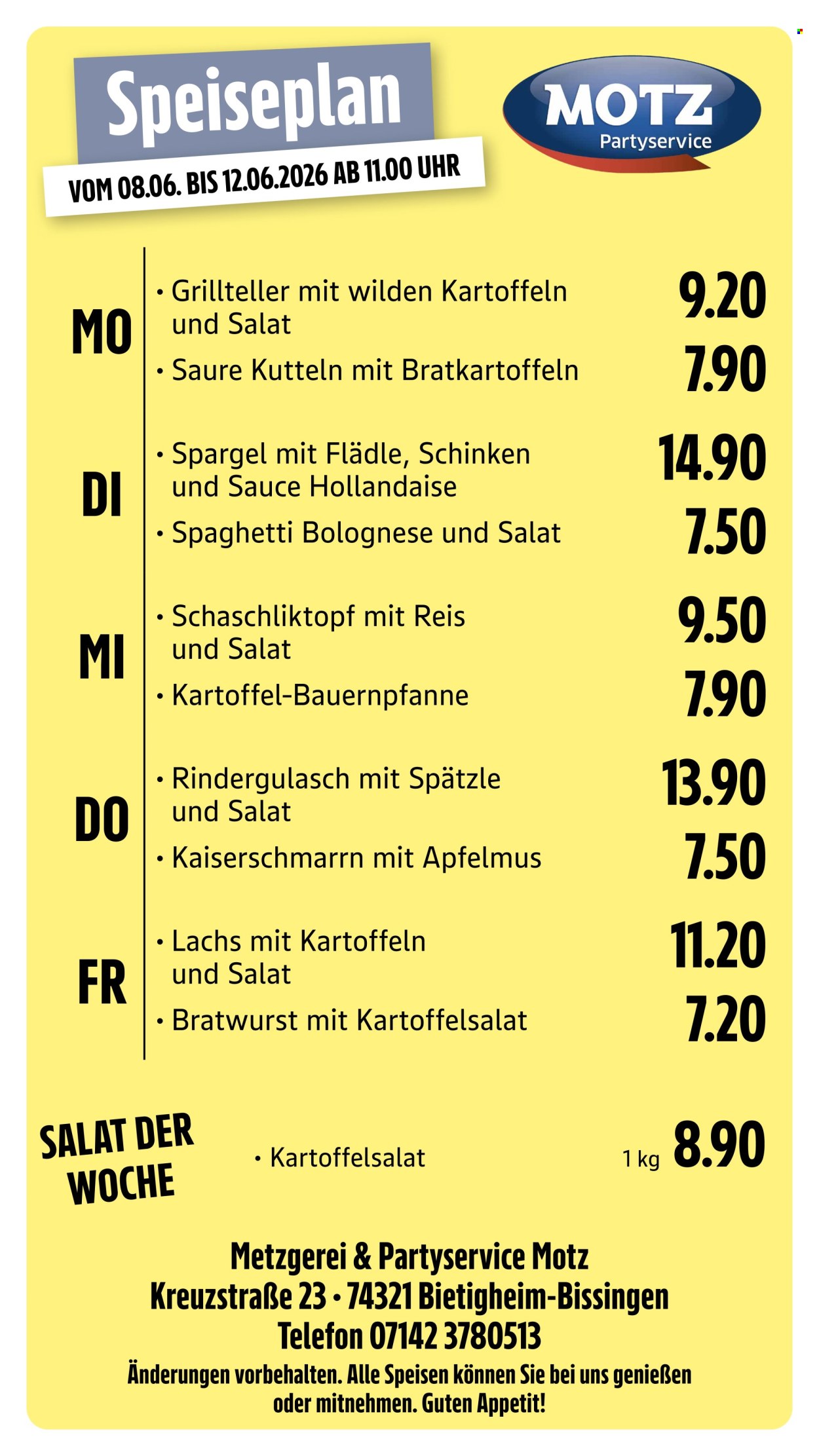 Speiseplan
VOM 08.06. BIS 12.06.2026 AB 11.00 UHR

MOTZ
Partyservice

MO
• Grillteller mit wilden Kartoffeln und Salat 9.20
• Saure Kutteln mit Bratkartoffeln 7.90

DI
• Spargel mit Flädle, Schinken und Sauce Hollandaise 14.90
• Spaghetti Bolognese und Salat 7.50

MI
• Schaschliktopf mit Reis und Salat 9.50
• Kartoffel-Bauernpfanne 7.90

DO
• Rindergulasch mit Spätzle und Salat 13.90
• Kaiserschmarrn mit Apfelmus 7.50

FR
• Lachs mit Kartoffeln und Salat 11.20
• Bratwurst mit Kartoffelsalat 7.20

SALAT DER WOCHE
• Kartoffelsalat 1 kg 8.90

Metzgerei & Partyservice Motz
Kreuzstraße 23 • 74321 Bietigheim-Bissingen
Telefon 07142 3780513
Änderungen vorbehalten. Alle Speisen können Sie bei uns genießen oder mitnehmen. Guten Appetit!